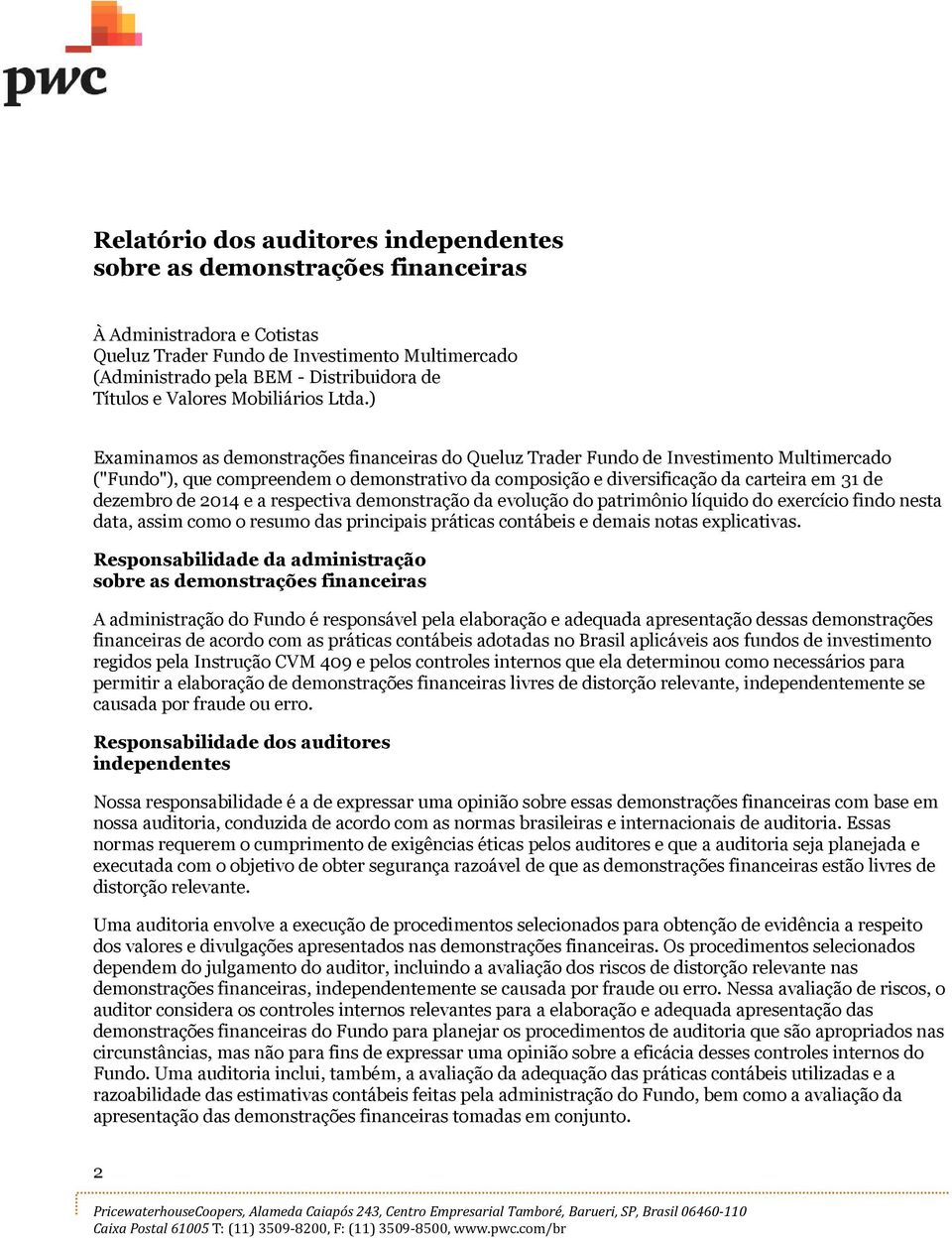 pwc

Relatório dos auditores independentes sobre as demonstrações financeiras

À Administradora e Cotistas
Queluz Trader Fundo de Investimento Multimercado
(Administrado pela BEM - Distribuidora de Títulos e Valores Mobiliários Ltda.)

Examinamos as demonstrações financeiras do Queluz Trader Fundo de Investimento Multimercado ("Fundo"), que compreendem o demonstrativo da composição e diversificação da carteira em 31 de dezembro de 2014 e a respectiva demonstração da evolução do patrimônio líquido do exercício findo nesta data, assim como o resumo das principais práticas contábeis e demais notas explicativas.

Responsabilidade da administração sobre as demonstrações financeiras

A administração do Fundo é responsável pela elaboração e adequada apresentação dessas demonstrações financeiras de acordo com as práticas contábeis adotadas no Brasil aplicáveis aos fundos de investimento regidos pela Instrução CVM 409 e pelos controles internos que ela determinou como necessários para permitir a elaboração de demonstrações financeiras livres de distorção relevante, independentemente se causada por fraude ou erro.

Responsabilidade dos auditores independentes

Nossa responsabilidade é a de expressar uma opinião sobre essas demonstrações financeiras com base em nossa auditoria, conduzida de acordo com as normas brasileiras e internacionais de auditoria. Essas normas requerem o cumprimento de exigências éticas pelos auditores e que a auditoria seja planejada e executada com o objetivo de obter segurança razoável de que as demonstrações financeiras estão livres de distorção relevante.

Uma auditoria envolve a execução de procedimentos selecionados para obtenção de evidência a respeito dos valores e divulgações apresentados nas demonstrações financeiras. Os procedimentos selecionados dependem do julgamento do auditor, incluindo a avaliação dos riscos de distorção relevante nas demonstrações financeiras, independentemente se causada por fraude ou erro. Nessa avaliação de riscos, o auditor considera os controles internos relevantes para a elaboração e adequada apresentação das demonstrações financeiras do Fundo para planejar os procedimentos de auditoria que são apropriados nas circunstâncias, mas não para fins de expressar uma opinião sobre a eficácia desses controles internos do Fundo. Uma auditoria inclui, também, a avaliação da adequação das práticas contábeis utilizadas e a razoabilidade das estimativas contábeis feitas pela administração do Fundo, bem como a avaliação da apresentação das demonstrações financeiras tomadas em conjunto.

2

PricewaterhouseCoopers, Alameda Caiapós 243, Centro Empresarial Tamboré, Barueri, SP, Brasil 06460-110
Caixa Postal 61005 T: (11) 3509-8200, F: (11) 3509-8500, www.pwc.com/br